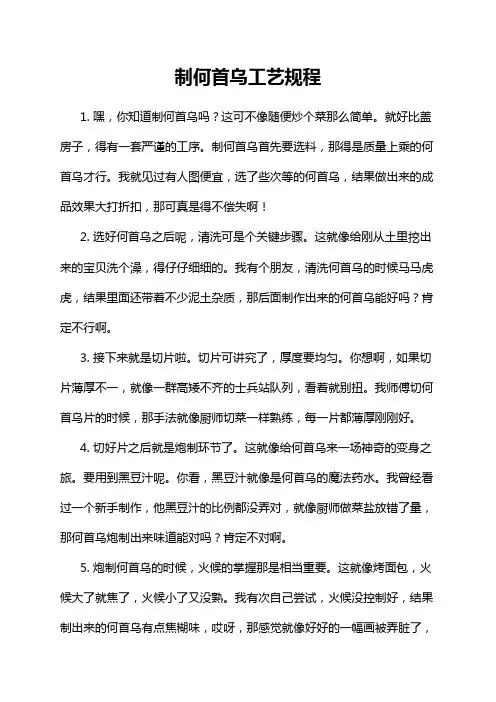 制何首乌工艺规程

1. 嘿，你知道制何首乌吗？这可不像随便炒个菜那么简单。就好比盖房子，得有一套严谨的工序。制何首乌首先要选料，那得是质量上乘的何首乌才行。我就见过有人图便宜，选了些次等的何首乌，结果做出来的成品效果大打折扣，那可真是得不偿失啊！

2. 选好何首乌之后呢，清洗可是个关键步骤。这就像给刚从土里挖出来的宝贝洗个澡，得仔仔细细的。我有个朋友，清洗何首乌的时候马马虎虎，结果里面还带着不少泥土杂质，那后面制作出来的何首乌能好吗？肯定不行啊。

3. 接下来就是切片啦。切片可讲究了，厚度要均匀。你想啊，如果切片薄厚不一，就像一群高矮不齐的士兵站队列，看着就别扭。我师傅切何首乌片的时候，那手法就像厨师切菜一样熟练，每一片都薄厚刚刚好。

4. 切好片之后就是炮制环节了。这就像给何首乌来一场神奇的变身之旅。要用到黑豆汁呢。你看，黑豆汁就像是何首乌的魔法药水。我曾经看过一个新手制作，他黑豆汁的比例都没弄对，就像厨师做菜盐放错了量，那何首乌炮制出来味道能对吗？肯定不对啊。

5. 炮制何首乌的时候，火候的掌握那是相当重要。这就像烤面包，火候大了就焦了，火候小了又没熟。我有次自己尝试，火候没控制好，结果制出来的何首乌有点焦糊味，哎呀，那感觉就像好好的一幅画被弄脏了，